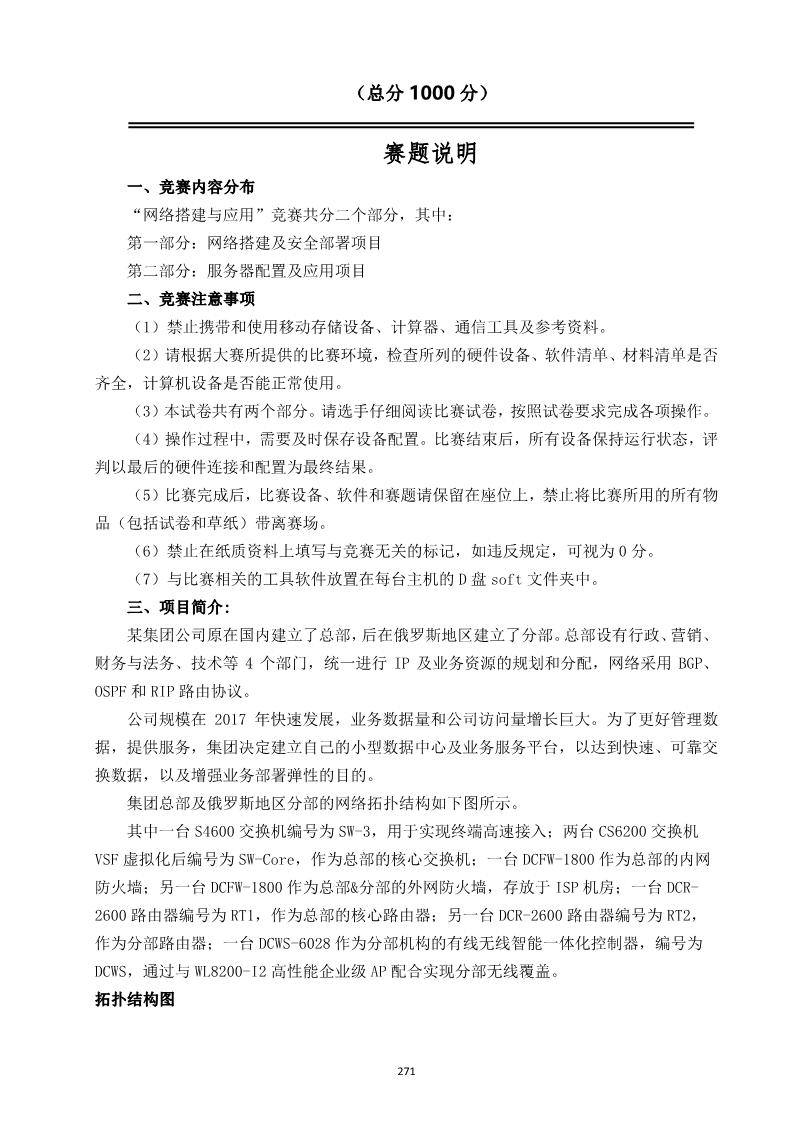 （总分 1000 分）

赛题说明

一、竞赛内容分布

“网络搭建与应用”竞赛共分二个部分，其中：

第一部分：网络搭建及安全部署项目

第二部分：服务器配置及应用项目

二、竞赛注意事项

（1）禁止携带和使用移动存储设备、计算器、通信工具及参考资料。

（2）请根据大赛所提供的比赛环境，检查所列的硬件设备、软件清单、材料清单是否齐全，计算机设备是否能正常使用。

（3）本试卷共有两个部分。请选手仔细阅读比赛试卷，按照试卷要求完成各项操作。

（4）操作过程中，需要及时保存设备配置。比赛结束后，所有设备保持运行状态，评判以最后的硬件连接和配置为最终结果。

（5）比赛完成后，比赛设备、软件和赛题请保留在座位上，禁止将比赛所用的所有物品（包括试卷和草纸）带离赛场。

（6）禁止在纸质资料上填写与竞赛无关的标记，如违反规定，可视为 0 分。

（7）与比赛相关的工具软件放置在每台主机的 D 盘 soft 文件夹中。

三、项目简介：

某集团公司原在国内建立了总部，后在俄罗斯地区建立了分部。总部设有行政、营销、财务与法务、技术等 4 个部门，统一进行 IP 及业务资源的规划和分配，网络采用 BGP、OSPF 和 RIP 路由协议。

公司规模在 2017 年快速发展，业务数据量和公司访问量增长巨大。为了更好管理数据，提供服务，集团决定建立自己的小型数据中心及业务服务平台，以达到快速、可靠交换数据，以及增强业务部署弹性的目的。

集团总部及俄罗斯地区分部的网络拓扑结构如下图所示。

其中一台 S4600 交换机编号为 SW-3，用于实现终端高速接入；两台 CS6200 交换机 VSF 虚拟化后编号为 SW-Core，作为总部的核心交换机；一台 DCFW-1800 作为总部的内网防火墙；另一台 DCFW-1800 作为总部&分部的外网防火墙，存放于 ISP 机房；一台 DCR-2600 路由器编号为 RT1，作为总部的核心路由器；另一台 DCR-2600 路由器编号为 RT2，作为分部路由器；一台 DCWS-6028 作为分部机构的有线无线智能一体化控制器，编号为 DCWS，通过与 WL8200-I2 高性能企业级 AP 配合实现分部无线覆盖。

拓扑结构图

271